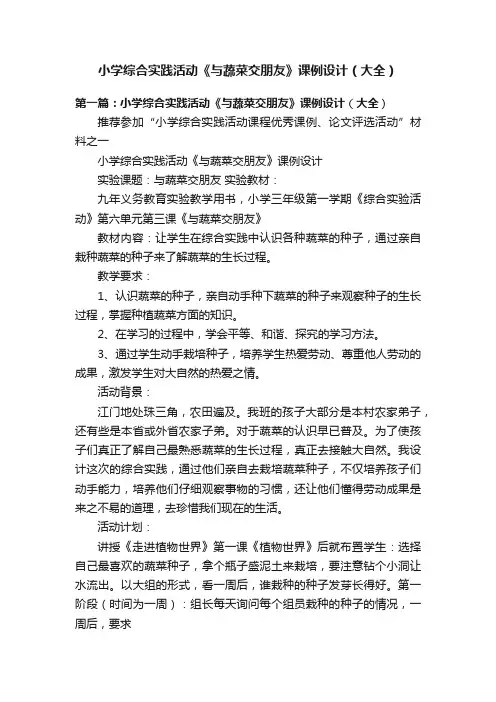 小学综合实践活动《与蔬菜交朋友》课例设计（大全）

第一篇：小学综合实践活动《与蔬菜交朋友》课例设计（大全）

推荐参加“小学综合实践活动课程优秀课例、论文评选活动”材料之一

小学综合实践活动《与蔬菜交朋友》课例设计

实验课题：与蔬菜交朋友 实验教材：

九年义务教育实验教学用书，小学三年级第一学期《综合实验活动》第六单元第三课《与蔬菜交朋友》

教材内容：让学生在综合实践中认识各种蔬菜的种子，通过亲自栽种蔬菜的种子来了解蔬菜的生长过程。

教学要求：

1、认识蔬菜的种子，亲自动手种下蔬菜的种子来观察种子的生长过程，掌握种植蔬菜方面的知识。

2、在学习的过程中，学会平等、和谐、探究的学习方法。

3、通过学生动手栽培种子，培养学生热爱劳动、尊重他人劳动的成果，激发学生对大自然的热爱之情。

活动背景：

江门地处珠三角，农田遍及。我班的孩子大部分是本村农家弟子，还有些是本省或外省农家子弟。对于蔬菜的认识早已普及。为了使孩子们真正了解自己最熟悉蔬菜的生长过程，真正去接触大自然。我设计这次的综合实践，通过他们亲自去栽培蔬菜种子，不仅培养孩子们动手能力，培养他们仔细观察事物的习惯，还让他们懂得劳动成果是来之不易的道理，去珍惜我们现在的生活。

活动计划：

讲授《走进植物世界》第一课《植物世界》后就布置学生：选择自己最喜欢的蔬菜种子，拿个瓶子盛泥土来栽培，要注意钻个小洞让水流出。以大组的形式，看一周后，谁栽种的种子发芽长得好。第一阶段（时间为一周）：组长每天询问每个组员栽种的种子的情况，一周后，要求